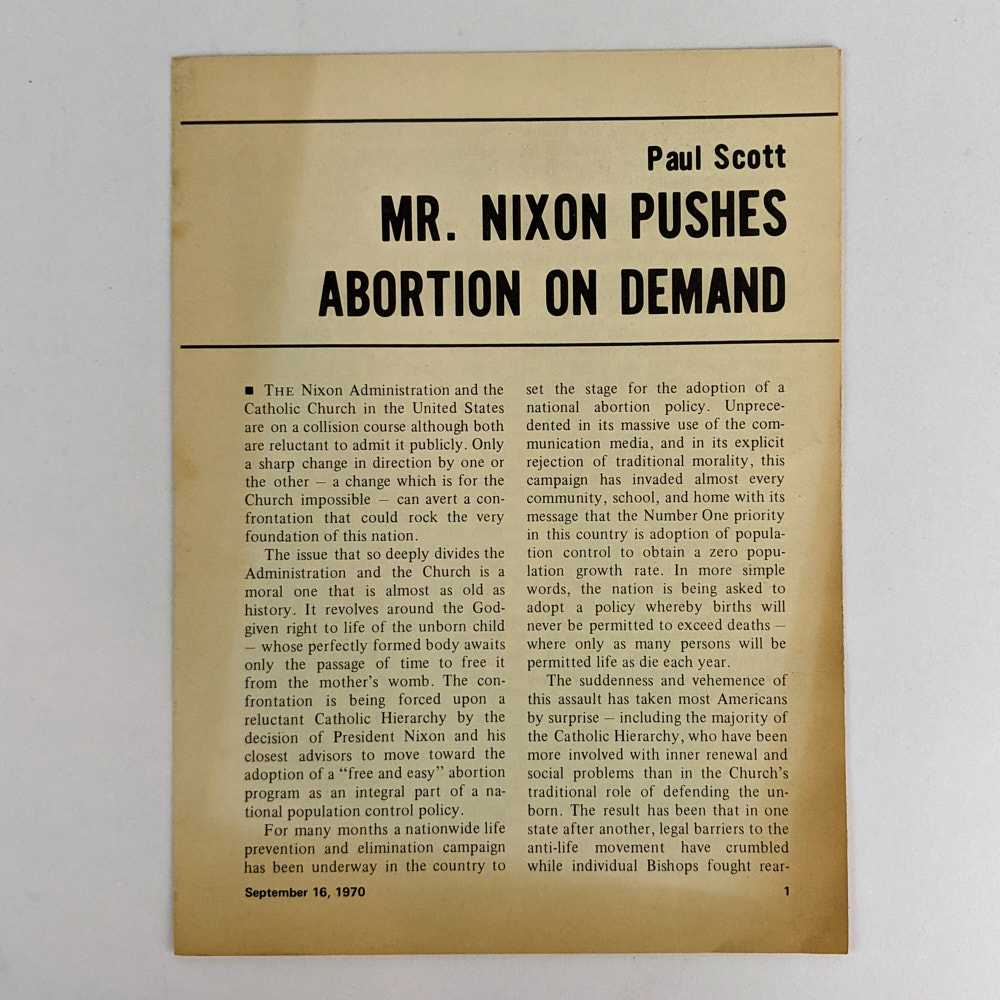 Paul Scott

MR. NIXON PUSHES ABORTION ON DEMAND

■ THE Nixon Administration and the Catholic Church in the United States are on a collision course although both are reluctant to admit it publicly. Only a sharp change in direction by one or the other – a change which is for the Church impossible – can avert a confrontation that could rock the very foundation of this nation.

The issue that so deeply divides the Administration and the Church is a moral one that is almost as old as history. It revolves around the God-given right to life of the unborn child – whose perfectly formed body awaits only the passage of time to free it from the mother's womb. The confrontation is being forced upon a reluctant Catholic Hierarchy by the decision of President Nixon and his closest advisors to move toward the adoption of a "free and easy" abortion program as an integral part of a national population control policy.

For many months a nationwide life prevention and elimination campaign has been underway in the country to set the stage for the adoption of a national abortion policy. Unprecedented in its massive use of the communication media, and in its explicit rejection of traditional morality, this campaign has invaded almost every community, school, and home with its message that the Number One priority in this country is adoption of population control to obtain a zero population growth rate. In more simple words, the nation is being asked to adopt a policy whereby births will never be permitted to exceed deaths – where only as many persons will be permitted life as die each year.

The suddenness and vehemence of this assault has taken most Americans by surprise – including the majority of the Catholic Hierarchy, who have been more involved with inner renewal and social problems than in the Church's traditional role of defending the unborn. The result has been that in one state after another, legal barriers to the anti-life movement have crumbled while individual Bishops fought rear-

September 16, 1970

1